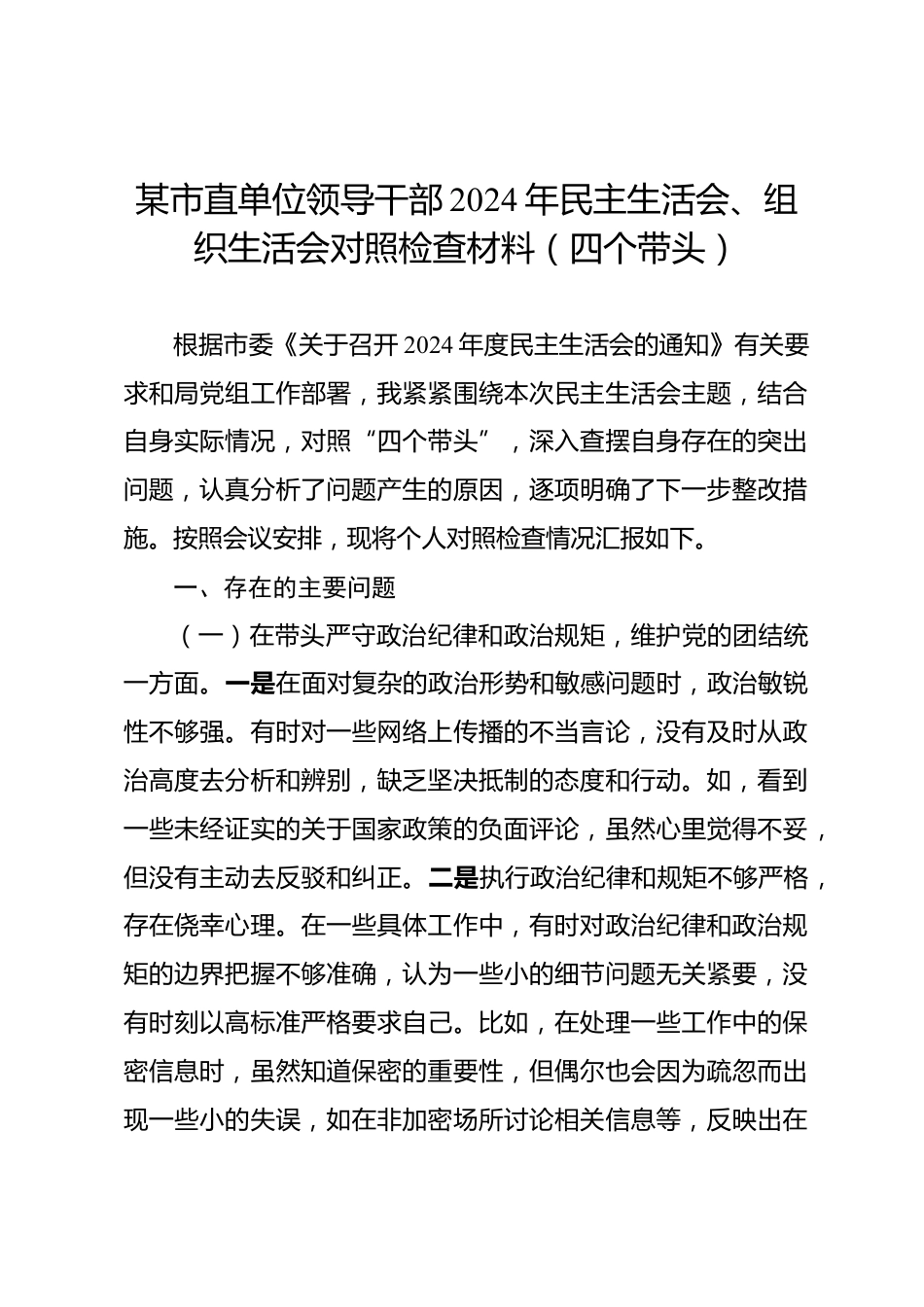 某市直单位领导干部2024年民主生活会、组织生活会对照检查材料（四个带头）

根据市委《关于召开2024年度民主生活会的通知》有关要求和局党组工作部署，我紧紧围绕本次民主生活会主题，结合自身实际情况，对照“四个带头”，深入查摆自身存在的突出问题，认真分析了问题产生的原因，逐项明确了下一步整改措施。按照会议安排，现将个人对照检查情况汇报如下。

一、存在的主要问题

（一）在带头严守政治纪律和政治规矩，维护党的团结统一方面。一是在面对复杂的政治形势和敏感问题时，政治敏锐性不够强。有时对一些网络上传播的不当言论，没有及时从政治高度去分析和辨别，缺乏坚决抵制的态度和行动。如，看到一些未经证实的关于国家政策的负面评论，虽然心里觉得不妥，但没有主动去反驳和纠正。二是执行政治纪律和规矩不够严格，存在侥幸心理。在一些具体工作中，有时对政治纪律和政治规矩的边界把握不够准确，认为一些小的细节问题无关紧要，没有时刻以高标准严格要求自己。比如，在处理一些工作中的保密信息时，虽然知道保密的重要性，但偶尔也会因为疏忽而出现一些小的失误，如在非加密场所讨论相关信息等，反映出在